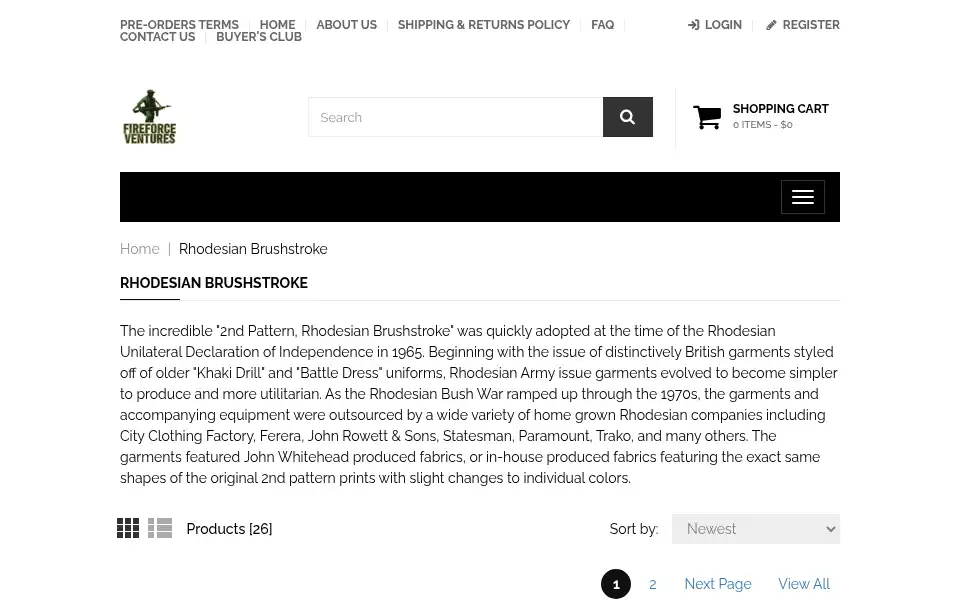 PRE-ORDERS TERMS | HOME | ABOUT US | SHIPPING & RETURNS POLICY | FAQ | CONTACT US | BUYER'S CLUB

LOGIN | REGISTER

FIREFORCE VENTURES

Search

SHOPPING CART
0 ITEMS - $0

Home | Rhodesian Brushstroke

RHODESIAN BRUSHSTROKE

The incredible "2nd Pattern, Rhodesian Brushstroke" was quickly adopted at the time of the Rhodesian Unilateral Declaration of Independence in 1965. Beginning with the issue of distinctively British garments styled off of older "Khaki Drill" and "Battle Dress" uniforms, Rhodesian Army issue garments evolved to become simpler to produce and more utilitarian. As the Rhodesian Bush War ramped up through the 1970s, the garments and accompanying equipment were outsourced by a wide variety of home grown Rhodesian companies including City Clothing Factory, Ferera, John Rowett & Sons, Statesman, Paramount, Trako, and many others. The garments featured John Whitehead produced fabrics, or in-house produced fabrics featuring the exact same shapes of the original 2nd pattern prints with slight changes to individual colors.

Products [26]

Sort by: Newest

1 2 Next Page View All